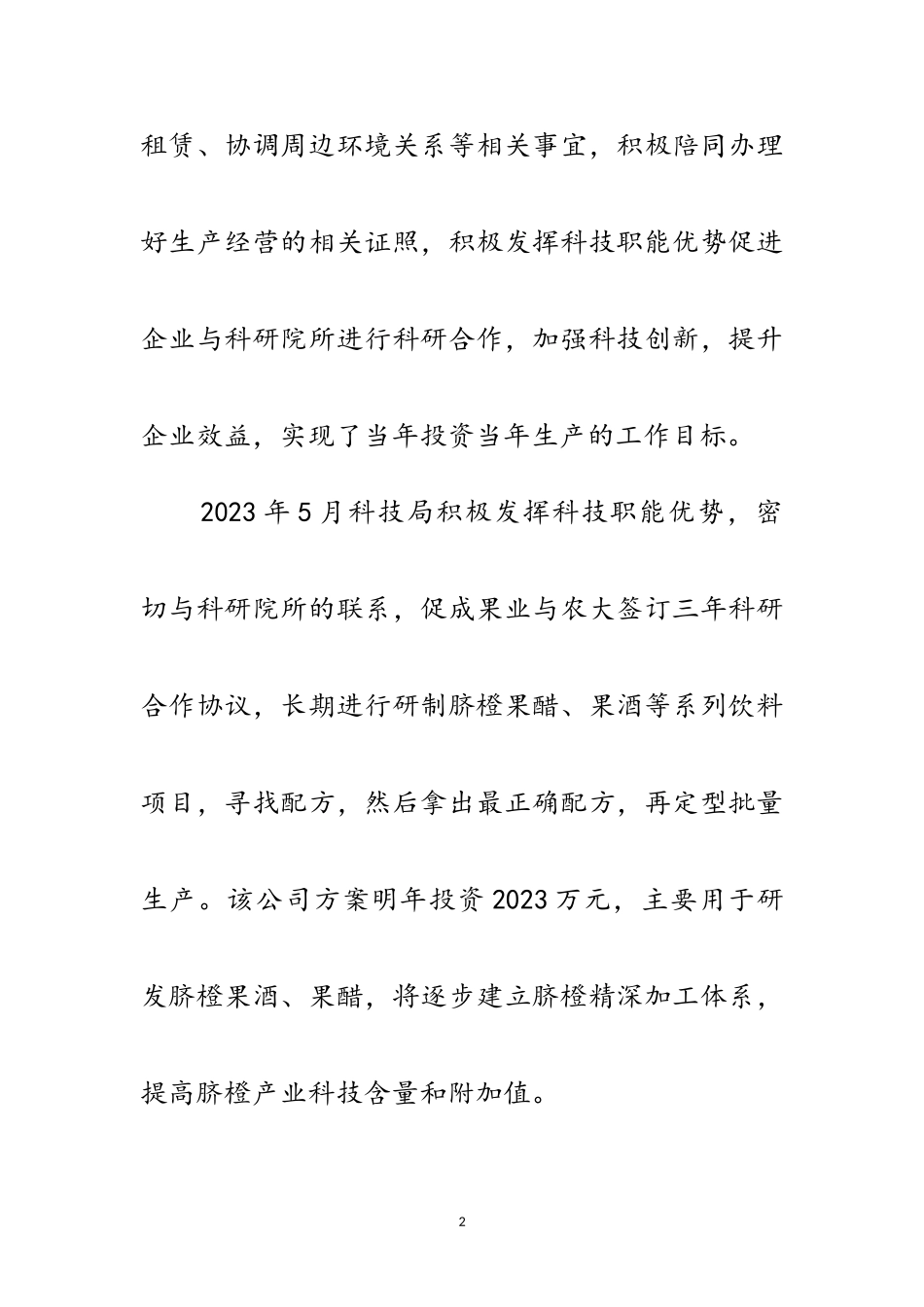 租赁、协调周边环境关系等相关事宜，积极陪同办理好生产经营的相关证照，积极发挥科技职能优势促进企业与科研院所进行科研合作，加强科技创新，提升企业效益，实现了当年投资当年生产的工作目标。

2023年5月科技局积极发挥科技职能优势，密切与科研院所的联系，促成果业与农大签订三年科研合作协议，长期进行研制脐橙果醋、果酒等系列饮料项目，寻找配方，然后拿出最正确配方，再定型批量生产。该公司方案明年投资2023万元，主要用于研发脐橙果酒、果醋，将逐步建立脐橙精深加工体系，提高脐橙产业科技含量和附加值。

2